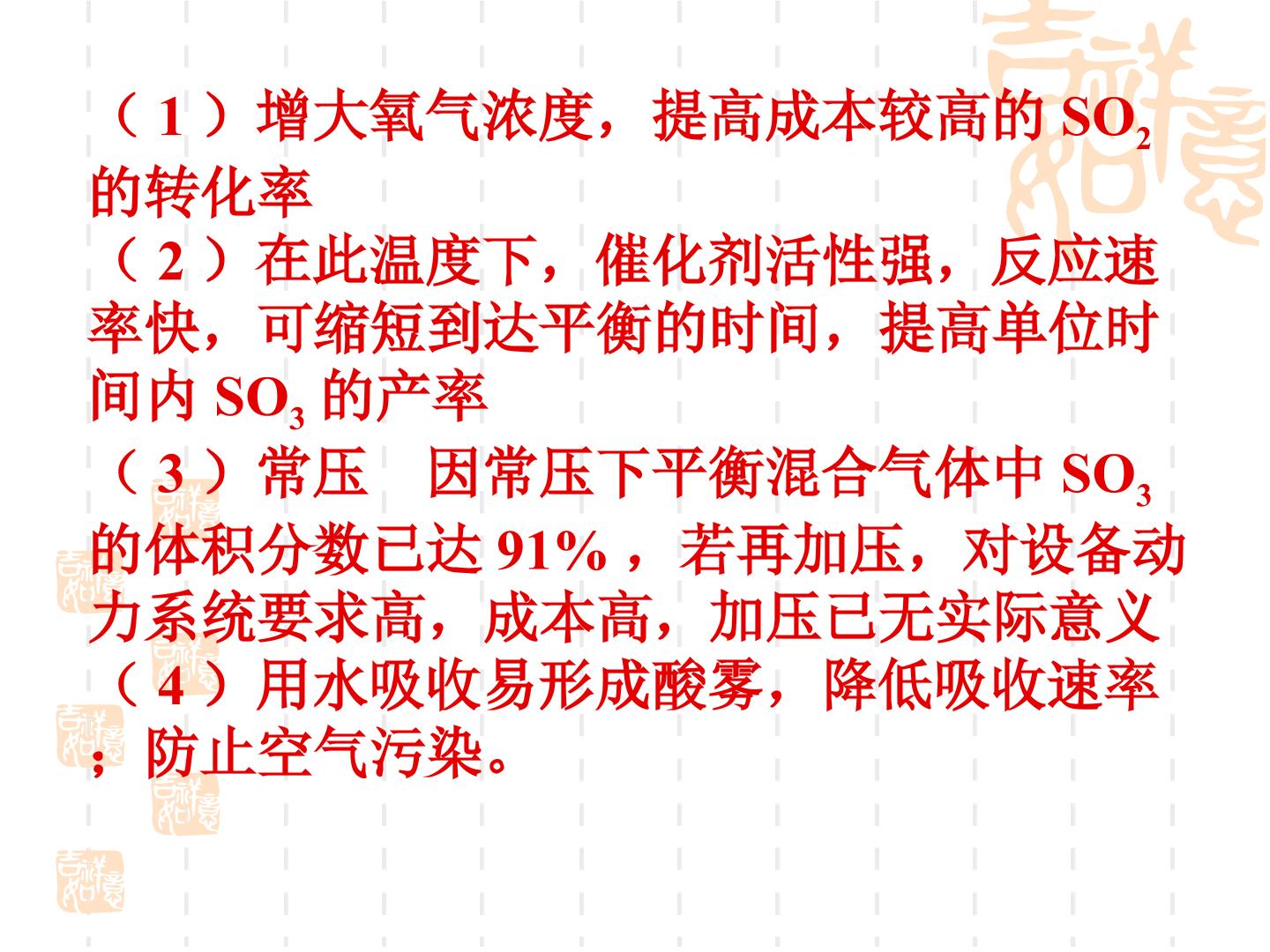 （1）增大氧气浓度，提高成本较高的$SO_2$的转化率

（2）在此温度下，催化剂活性强，反应速率快，可缩短到达平衡的时间，提高单位时间内$SO_3$的产率

（3）常压 因常压下平衡混合气体中$SO_3$的体积分数已达91%，若再加压，对设备动力系统要求高，成本高，加压已无实际意义

（4）用水吸收易形成酸雾，降低吸收速率；防止空气污染。